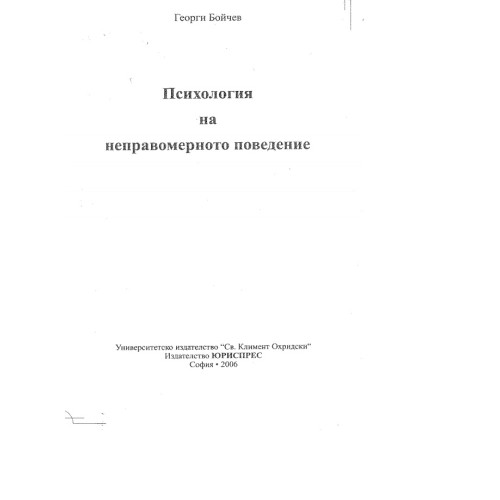 Георги Бойчев

Психология
на
неправомерното поведение

Университетско издателство "Св. Климент Охридски"
Издателство ЮРИСПРЕС
София • 2006